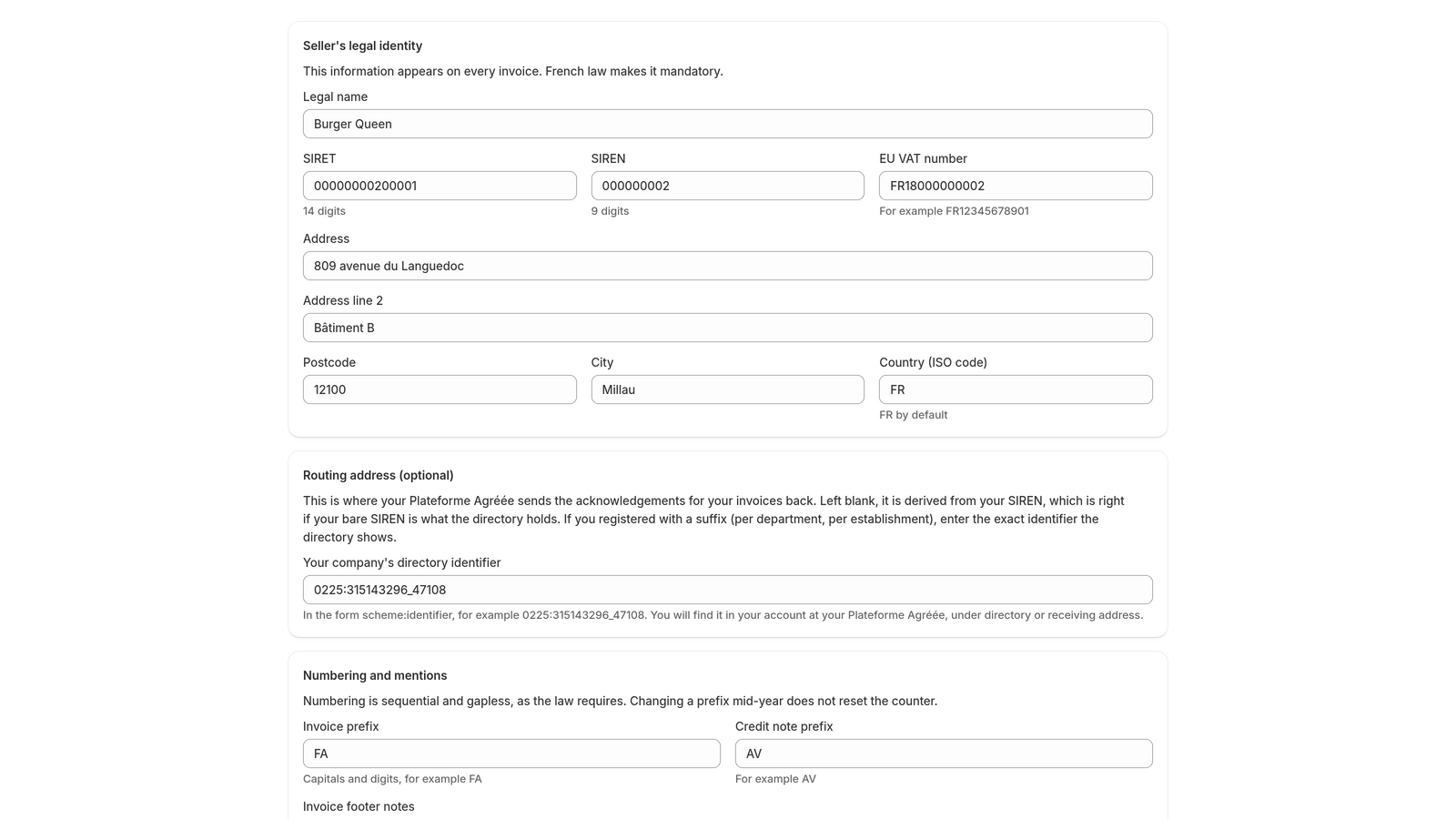 Seller's legal identity

This information appears on every invoice. French law makes it mandatory.

Legal name

Burger Queen

SIRET

00000000200001

14 digits

SIREN

000000002

9 digits

EU VAT number

FR18000000002

For example FR12345678901

Address

809 avenue du Languedoc

Address line 2

Bâtiment B

Postcode

12100

City

Millau

Country (ISO code)

FR

FR by default

Routing address (optional)

This is where your Plateforme Agréée sends the acknowledgements for your invoices back. Left blank, it is derived from your SIREN, which is right if your bare SIREN is what the directory holds. If you registered with a suffix (per department, per establishment), enter the exact identifier the directory shows.

Your company's directory identifier

0225:315143296_47108

In the form scheme:identifier, for example 0225:315143296_47108. You will find it in your account at your Plateforme Agréée, under directory or receiving address.

Numbering and mentions

Numbering is sequential and gapless, as the law requires. Changing a prefix mid-year does not reset the counter.

Invoice prefix

FA

Capitals and digits, for example FA

Credit note prefix

AV

For example AV

Invoice footer notes